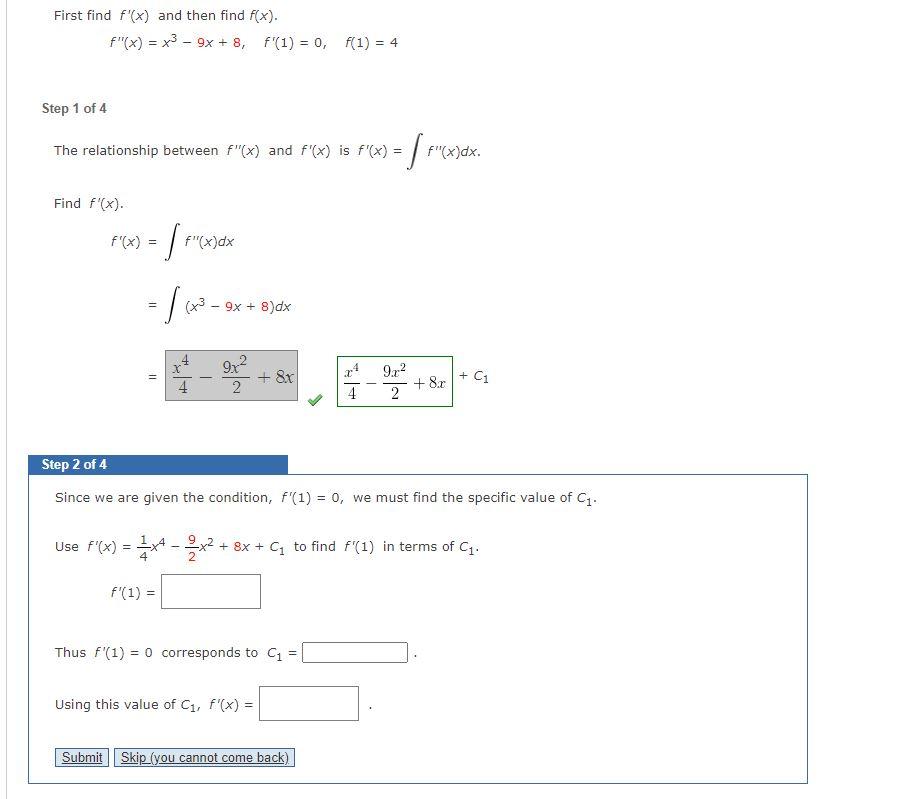 First find $f'(x)$ and then find $f(x)$.

$f''(x) = x^3 - 9x + 8, \quad f'(1) = 0, \quad f(1) = 4$

Step 1 of 4

The relationship between $f''(x)$ and $f'(x)$ is $f'(x) = \int f''(x)dx$.

Find $f'(x)$.

$f'(x) = \int f''(x)dx$

$= \int (x^3 - 9x + 8)dx$

$= \frac{x^4}{4} - \frac{9x^2}{2} + 8x$ $\frac{x^4}{4} - \frac{9x^2}{2} + 8x$ $+ C_1$

Step 2 of 4

Since we are given the condition, $f'(1) = 0$, we must find the specific value of $C_1$.

Use $f'(x) = \frac{1}{4}x^4 - \frac{9}{2}x^2 + 8x + C_1$ to find $f'(1)$ in terms of $C_1$.

$f'(1) =$

Thus $f'(1) = 0$ corresponds to $C_1 =$ .

Using this value of $C_1$, $f'(x) =$ .

Submit Skip (you cannot come back)